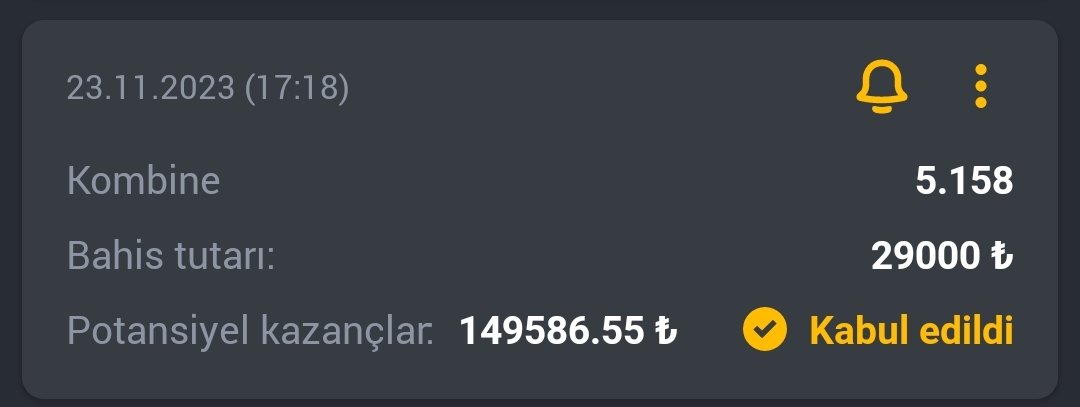 23.11.2023 (17:18)

Kombine 5.158

Bahis tutarı: 29000 ₺

Potansiyel kazançlar: 149586.55 ₺ Kabul edildi